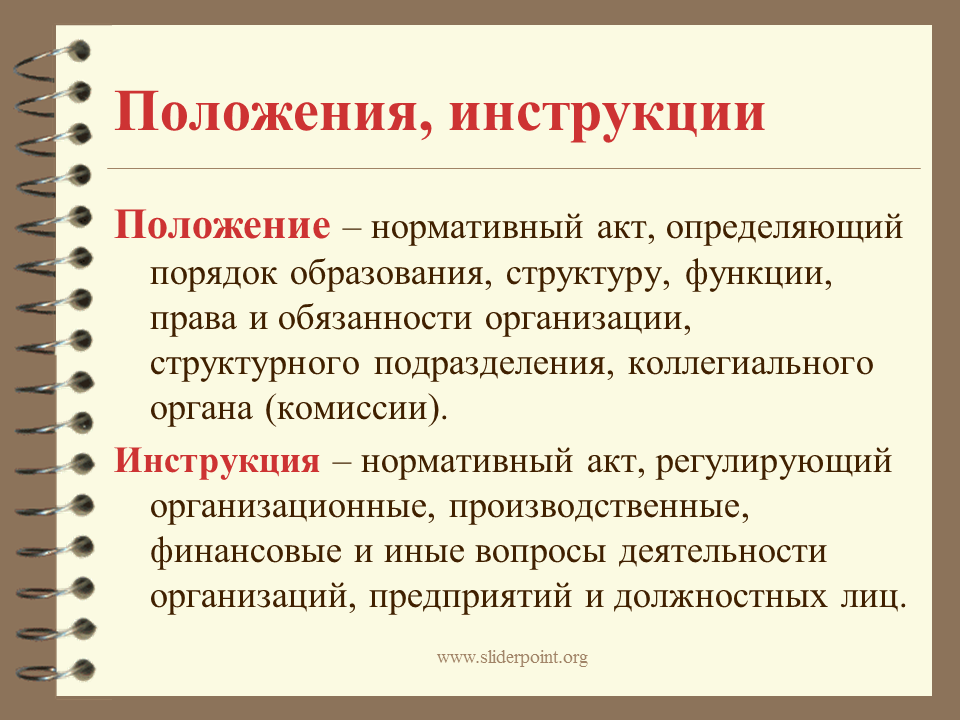 Положения, инструкции

Положение – нормативный акт, определяющий порядок образования, структуру, функции, права и обязанности организации, структурного подразделения, коллегиального органа (комиссии).

Инструкция – нормативный акт, регулирующий организационные, производственные, финансовые и иные вопросы деятельности организаций, предприятий и должностных лиц.

www.sliderpoint.org